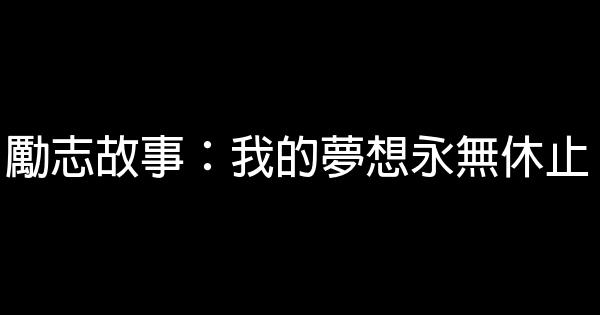 勵志故事：我的夢想永無休止